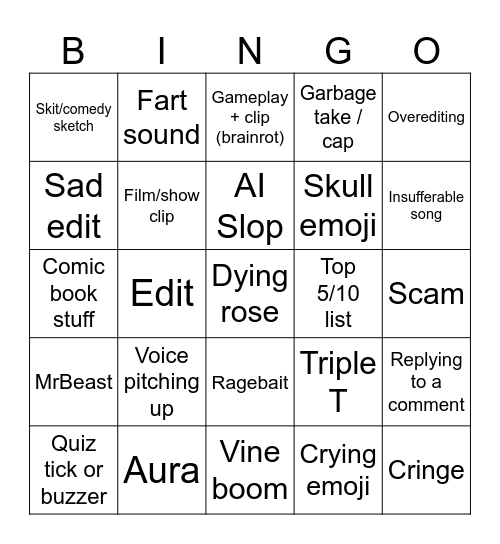 | B | I | N | G | O |
|---|---|---|---|---|
| Skit/comedy sketch | Fart sound | Gameplay + clip (brainrot) | Garbage take / cap | Overediting |
| Sad edit | Film/show clip | AI Slop | Skull emoji | Insufferable song |
| Comic book stuff | Edit | Dying rose | Top 5/10 list | Scam |
| MrBeast | Voice pitching up | Ragebait | Triple T | Replying to a comment |
| Quiz tick or buzzer | Aura | Vine boom | Crying emoji | Cringe |